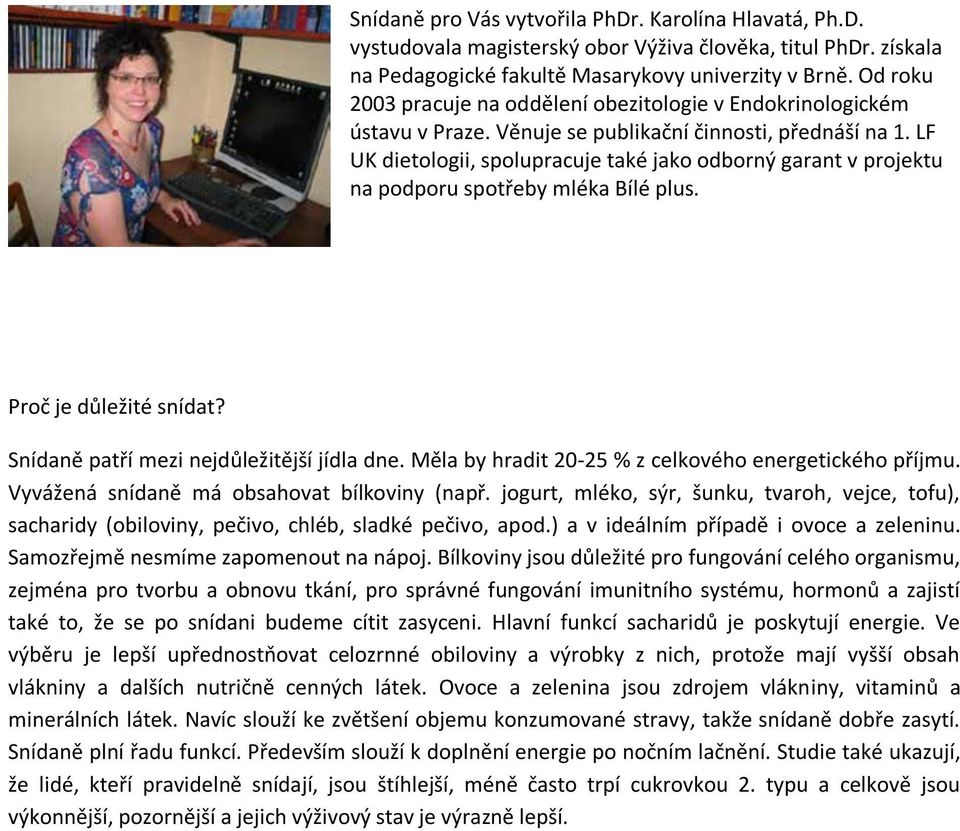 Snídaně pro Vás vytvořila PhDr. Karolína Hlavatá, Ph.D. vystudovala magisterský obor Výživa člověka, titul PhDr. získala na Pedagogické fakultě Masarykovy univerzity v Brně. Od roku 2003 pracuje na oddělení obezitologie v Endokrinologickém ústavu v Praze. Věnuje se publikační činnosti, přednáší na 1. LF UK dietologii, spolupracuje také jako odborný garant v projektu na podporu spotřeby mléka Bílé plus.

Proč je důležité snídat?

Snídaně patří mezi nejdůležitější jídla dne. Měla by hradit 20-25 % z celkového energetického příjmu. Vyvážená snídaně má obsahovat bílkoviny (např. jogurt, mléko, sýr, šunku, tvaroh, vejce, tofu), sacharidy (obiloviny, pečivo, chléb, sladké pečivo, apod.) a v ideálním případě i ovoce a zeleninu. Samozřejmě nesmíme zapomenout na nápoj. Bílkoviny jsou důležité pro fungování celého organismu, zejména pro tvorbu a obnovu tkání, pro správné fungování imunitního systému, hormonů a zajistí také to, že se po snídani budeme cítit zasyceni. Hlavní funkcí sacharidů je poskytují energie. Ve výběru je lepší upřednostňovat celozrnné obiloviny a výrobky z nich, protože mají vyšší obsah vlákniny a dalších nutričně cenných látek. Ovoce a zelenina jsou zdrojem vlákniny, vitaminů a minerálních látek. Navíc slouží ke zvětšení objemu konzumované stravy, takže snídaně dobře zasytí. Snídaně plní řadu funkcí. Především slouží k doplnění energie po nočním lačnění. Studie také ukazují, že lidé, kteří pravidelně snídají, jsou štíhlejší, méně často trpí cukrovkou 2. typu a celkově jsou výkonnější, pozornější a jejich výživový stav je výrazně lepší.